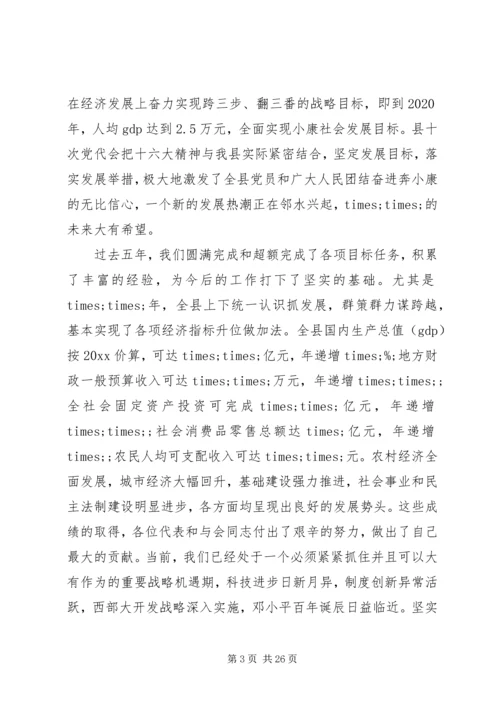 在经济发展上奋力实现跨三步、翻三番的战略目标，即到2020年，人均gdp达到2.5万元，全面实现小康社会发展目标。县十次党代会把十六大精神与我县实际紧密结合，坚定发展目标，落实发展举措，极大地激发了全县党员和广大人民团结奋进奔小康的无比信心，一个新的发展热潮正在邻水兴起，times;times;的未来大有希望。

过去五年，我们圆满完成和超额完成了各项目标任务，积累了丰富的经验，为今后的工作打下了坚实的基础。尤其是times;times;年，全县上下统一认识抓发展，群策群力谋跨越，基本实现了各项经济指标升位做加法。全县国内生产总值（gdp）按20xx价算，可达times;times;亿元，年递增times;%;地方财政一般预算收入可达times;times;万元，年递增times;times;;全社会固定资产投资可完成times;times;亿元，年递增times;times;;社会消费品零售总额达times;亿元，年递增times;;农民人均可支配收入可达times;times;元。农村经济全面发展，城市经济大幅回升，基础建设强力推进，社会事业和民主法制建设明显进步，各方面均呈现出良好的发展势头。这些成绩的取得，各位代表和与会同志付出了艰辛的努力，做出了自己最大的贡献。当前，我们已经处于一个必须紧紧抓住并且可以大有作为的重要战略机遇期，科技进步日新月异，制度创新异常活跃，西部大开发战略深入实施，邓小平百年诞辰日益临近。坚实

第3页 共26页